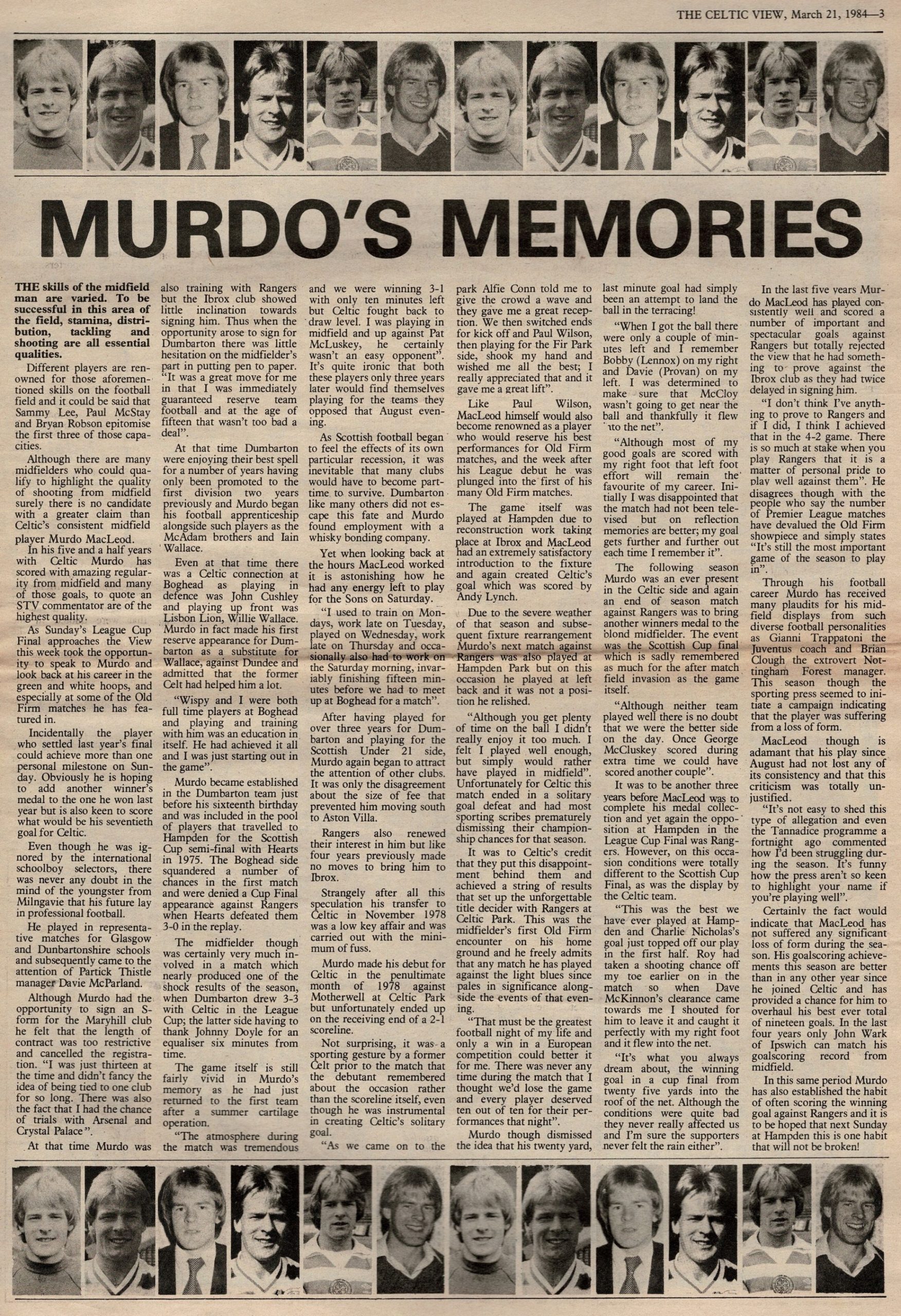 THE CELTIC VIEW, March 21, 1984—3

MURDO'S MEMORIES

THE skills of the midfield man are varied. To be successful in this area of the field, stamina, distribution, tackling and shooting are all essential qualities.

Different players are renowned for those aforementioned skills on the football field and it could be said that Sammy Lee, Paul McStay and Bryan Robson epitomise the first three of those capacities.

Although there are many midfielders who could qualify to highlight the quality of shooting from midfield surely there is no candidate with a greater claim than Celtic's consistent midfield player Murdo MacLeod.

In his five and a half years with Celtic Murdo has scored with amazing regularity from midfield and many of those goals, to quote an STV commentator are of the highest quality.

As Sunday's League Cup Final approaches the View this week took the opportunity to speak to Murdo and look back at his career in the green and white hoops, and especially at some of the Old Firm matches he has featured in.

Incidentally the player who settled last year's final could achieve more than one personal milestone on Sunday. Obviously he is hoping to add another winner's medal to the one he won last year but is also keen to score what would be his seventieth goal for Celtic.

Even though he was ignored by the international schoolboy selectors, there was never any doubt in the mind of the youngster from Milngavie that his future lay in professional football.

He played in representative matches for Glasgow and Dunbartonshire schools and subsequently came to the attention of Partick Thistle manager Davie McParland.

Although Murdo had the opportunity to sign an S-form for the Maryhill club he felt that the length of contract was too restrictive and cancelled the registration. "I was just thirteen at the time and didn't fancy the idea of being tied to one club for so long. There was also the fact that I had the chance of trials with Arsenal and Crystal Palace".

At that time Murdo was also training with Rangers but the Ibrox club showed little inclination towards signing him. Thus when the opportunity arose to sign for Dumbarton there was little hesitation on the midfielder's part in putting pen to paper. "It was a great move for me in that I was immediately guaranteed reserve team football and at the age of fifteen that wasn't too bad a deal".

At that time Dumbarton were enjoying their best spell for a number of years having only been promoted to the first division two years previously and Murdo began his football apprenticeship alongside such players as the McAdam brothers and Iain Wallace.

Even at that time there was a Celtic connection at Boghead as playing in defence was John Cushley and playing up front was Lisbon Lion, Willie Wallace. Murdo in fact made his first reserve appearance for Dumbarton as a substitute for Wallace, against Dundee and admitted that the former Celt had helped him a lot.

"Wispy and I were both full time players at Boghead and playing and training with him was an education in itself. He had achieved it all and I was just starting out in the game".

Murdo became established in the Dumbarton team just before his sixteenth birthday and was included in the pool of players that travelled to Hampden for the Scottish Cup semi-final with Hearts in 1975. The Boghead side squandered a number of chances in the first match and were denied a Cup Final appearance against Rangers when Hearts defeated them 3-0 in the replay.

The midfielder though was certainly very much involved in a match which nearly produced one of the shock results of the season, when Dumbarton drew 3-3 with Celtic in the League Cup; the latter side having to thank Johnny Doyle for an equaliser six minutes from time.

The game itself is still fairly vivid in Murdo's memory as he had just returned to the first team after a summer cartilage operation.

"The atmosphere during the match was tremendous and we were winning 3-1 with only ten minutes left but Celtic fought back to draw level. I was playing in midfield and up against Pat McLuskey, he certainly wasn't an easy opponent". It's quite ironic that both these players only three years later would find themselves playing for the teams they opposed that August evening.

As Scottish football began to feel the effects of its own particular recession, it was inevitable that many clubs would have to become part-time to survive. Dumbarton like many others did not escape this fate and Murdo found employment with a whisky bonding company.

Yet when looking back at the hours MacLeod worked it is astonishing how he had any energy left to play for the Sons on Saturday.

"I used to train on Mondays, work late on Tuesday, played on Wednesday, work late on Thursday and occasionally also had to work on the Saturday morning, invariably finishing fifteen minutes before we had to meet up at Boghead for a match".

After having played for over three years for Dumbarton and playing for the Scottish Under 21 side, Murdo again began to attract the attention of other clubs. It was only the disagreement about the size of fee that prevented him moving south to Aston Villa.

Rangers also renewed their interest in him but like four years previously made no moves to bring him to Ibrox.

Strangely after all this speculation his transfer to Celtic in November 1978 was a low key affair and was carried out with the minimum of fuss.

Murdo made his debut for Celtic in the penultimate month of 1978 against Motherwell at Celtic Park but unfortunately ended up on the receiving end of a 2-1 scoreline.

Not surprising, it was a sporting gesture by a former Celt prior to the match that the debutant remembered about the occasion rather than the scoreline itself, even though he was instrumental in creating Celtic's solitary goal.

"As we came on to the park Alfie Conn told me to give the crowd a wave and they gave me a great reception. We then switched ends for kick off and Paul Wilson, then playing for the Fir Park side, shook my hand and wished me all the best; I really appreciated that and it gave me a great lift".

Like Paul Wilson, MacLeod himself would also become renowned as a player who would reserve his best performances for Old Firm matches, and the week after his League debut he was plunged into the first of his many Old Firm matches.

The game itself was played at Hampden due to reconstruction work taking place at Ibrox and MacLeod had an extremely satisfactory introduction to the fixture and again created Celtic's goal which was scored by Andy Lynch.

Due to the severe weather of that season and subsequent fixture rearrangement Murdo's next match against Rangers was also played at Hampden Park but on this occasion he played at left back and it was not a position he relished.

"Although you get plenty of time on the ball I didn't really enjoy it too much. I felt I played well enough, but simply would rather have played in midfield". Unfortunately for Celtic this match ended in a solitary goal defeat and had most sporting scribes prematurely dismissing their championship chances for that season.

It was to Celtic's credit that they put this disappointment behind them and achieved a string of results that set up the unforgettable title decider with Rangers at Celtic Park. This was the midfielder's first Old Firm encounter on his home ground and he freely admits that any match he has played against the light blues since pales in significance alongside the events of that evening.

"That must be the greatest football night of my life and only a win in a European competition could better it for me. There was never any time during the match that I thought we'd lose the game and every player deserved ten out of ten for their performances that night".

Murdo though dismissed the idea that his twenty yard, last minute goal had simply been an attempt to land the ball in the terracing!

"When I got the ball there were only a couple of minutes left and I remember Bobby (Lennox) on my right and Davie (Provan) on my left. I was determined to make sure that McCloy wasn't going to get near the ball and thankfully it flew into the net".

"Although most of my good goals are scored with my right foot that left foot effort will remain the favourite of my career. Initially I was disappointed that the match had not been televised but on reflection memories are better; my goal gets further and further out each time I remember it".

The following season Murdo was an ever present in the Celtic side and again an end of season match against Rangers was to bring another winners medal to the blond midfielder. The event was the Scottish Cup final which is sadly remembered as much for the after match field invasion as the game itself.

"Although neither team played well there is no doubt that we were the better side on the day. Once George McCluskey scored during extra time we could have scored another couple".

It was to be another three years before MacLeod was to complete his medal collection and yet again the opposition at Hampden in the League Cup Final was Rangers. However, on this occasion conditions were totally different to the Scottish Cup Final, as was the display by the Celtic team.

"This was the best we have ever played at Hampden and Charlie Nicholas's goal just topped off our play in the first half. Roy had taken a shooting chance off my toe earlier on in the match so when Dave McKinnon's clearance came towards me I shouted for him to leave it and caught it perfectly with my right foot and it flew into the net.

"It's what you always dream about, the winning goal in a cup final from twenty five yards into the roof of the net. Although the conditions were quite bad they never really affected us and I'm sure the supporters never felt the rain either".

In the last five years Murdo MacLeod has played consistently well and scored a number of important and spectacular goals against Rangers but totally rejected the view that he had something to prove against the Ibrox club as they had twice delayed in signing him.

"I don't think I've anything to prove to Rangers and if I did, I think I achieved that in the 4-2 game. There is so much at stake when you play Rangers that it is a matter of personal pride to play well against them". He disagrees though with the people who say the number of Premier League matches have devalued the Old Firm showpiece and simply states "It's still the most important game of the season to play in".

Through his football career Murdo has received many plaudits for his midfield displays from such diverse football personalities as Gianni Trappatoni the Juventus coach and Brian Clough the extrovert Nottingham Forest manager. This season though the sporting press seemed to initiate a campaign indicating that the player was suffering from a loss of form.

MacLeod though is adamant that his play since August had not lost any of its consistency and that this criticism was totally unjustified.

"It's not easy to shed this type of allegation and even the Tannadice programme a fortnight ago commented how I'd been struggling during the season. It's funny how the press aren't so keen to highlight your name if you're playing well".

Certainly the fact would indicate that MacLeod has not suffered any significant loss of form during the season. His goalscoring achievements this season are better than in any other year since he joined Celtic and has provided a chance for him to overhaul his best ever total of nineteen goals. In the last four years only John Wark of Ipswich can match his goalscoring record from midfield.

In this same period Murdo has also established the habit of often scoring the winning goal against Rangers and it is to be hoped that next Sunday at Hampden this is one habit that will not be broken!